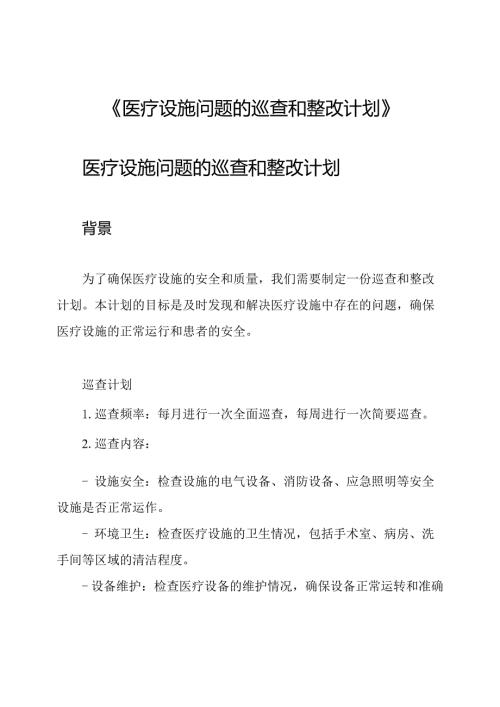 《医疗设施问题的巡查和整改计划》

医疗设施问题的巡查和整改计划

背景

为了确保医疗设施的安全和质量，我们需要制定一份巡查和整改计划。本计划的目标是及时发现和解决医疗设施中存在的问题，确保医疗设施的正常运行和患者的安全。

巡查计划

1. 巡查频率：每月进行一次全面巡查，每周进行一次简要巡查。

2. 巡查内容：

- 设施安全：检查设施的电气设备、消防设备、应急照明等安全设施是否正常运作。

- 环境卫生：检查医疗设施的卫生情况，包括手术室、病房、洗手间等区域的清洁程度。

- 设备维护：检查医疗设备的维护情况，确保设备正常运转和准确